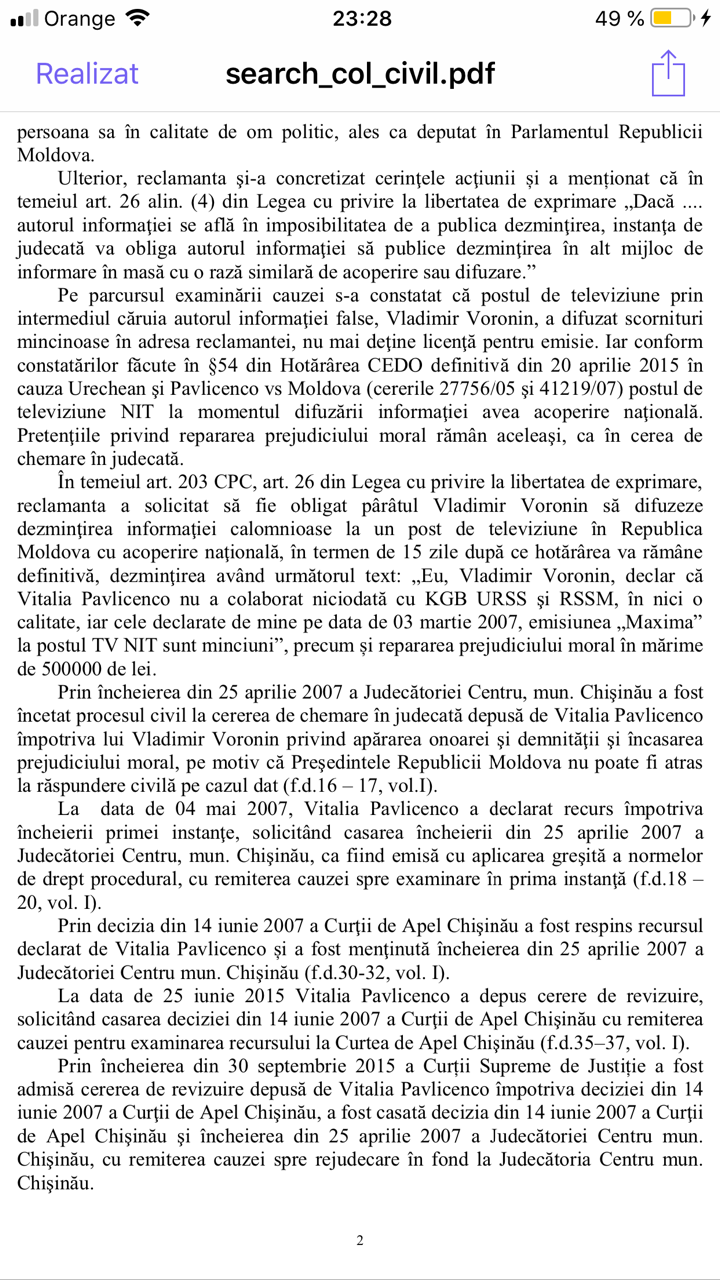 Orange 23:28 49 %

Realizat search_col_civil.pdf

persoana sa în calitate de om politic, ales ca deputat în Parlamentul Republicii Moldova.

Ulterior, reclamanta şi-a concretizat cerinţele acţiunii şi a menţionat că în temeiul art. 26 alin. (4) din Legea cu privire la libertatea de exprimare „Dacă .... autorul informaţiei se află în imposibilitatea de a publica dezminţirea, instanţa de judecată va obliga autorul informaţiei să publice dezminţirea în alt mijloc de informare în masă cu o rază similară de acoperire sau difuzare.”

Pe parcursul examinării cauzei s-a constatat că postul de televiziune prin intermediul căruia autorul informaţiei false, Vladimir Voronin, a difuzat scornituri mincinoase în adresa reclamantei, nu mai deţine licenţă pentru emisie. Iar conform constatărilor făcute în §54 din Hotărârea CEDO definitivă din 20 aprilie 2015 în cauza Urechean şi Pavlicenco vs Moldova (cererile 27756/05 şi 41219/07) postul de televiziune NIT la momentul difuzării informaţiei avea acoperire naţională. Pretenţiile privind repararea prejudiciului moral rămân aceleaşi, ca în cerea de chemare în judecată.

În temeiul art. 203 CPC, art. 26 din Legea cu privire la libertatea de exprimare, reclamanta a solicitat să fie obligat pârâtul Vladimir Voronin să difuzeze dezminţirea informaţiei calomnioase la un post de televiziune în Republica Moldova cu acoperire naţională, în termen de 15 zile după ce hotărârea va rămâne definitivă, dezminţirea având următorul text: „Eu, Vladimir Voronin, declar că Vitalia Pavlicenco nu a colaborat niciodată cu KGB URSS şi RSSM, în nici o calitate, iar cele declarate de mine pe data de 03 martie 2007, emisiunea „Maxima” la postul TV NIT sunt minciuni”, precum şi repararea prejudiciului moral în mărime de 500000 de lei.

Prin încheierea din 25 aprilie 2007 a Judecătoriei Centru, mun. Chişinău a fost încetat procesul civil la cererea de chemare în judecată depusă de Vitalia Pavlicenco împotriva lui Vladimir Voronin privind apărarea onoarei şi demnităţii şi încasarea prejudiciului moral, pe motiv că Preşedintele Republicii Moldova nu poate fi atras la răspundere civilă pe cazul dat (f.d.16 – 17, vol.I).

La data de 04 mai 2007, Vitalia Pavlicenco a declarat recurs împotriva încheierii primei instanţe, solicitând casarea încheierii din 25 aprilie 2007 a Judecătoriei Centru, mun. Chişinău, ca fiind emisă cu aplicarea greşită a normelor de drept procedural, cu remiterea cauzei spre examinare în prima instanţă (f.d.18 – 20, vol. I).

Prin decizia din 14 iunie 2007 a Curţii de Apel Chişinău a fost respins recursul declarat de Vitalia Pavlicenco şi a fost menţinută încheierea din 25 aprilie 2007 a Judecătoriei Centru mun. Chişinău (f.d.30-32, vol. I).

La data de 25 iunie 2015 Vitalia Pavlicenco a depus cerere de revizuire, solicitând casarea deciziei din 14 iunie 2007 a Curţii de Apel Chişinău cu remiterea cauzei pentru examinarea recursului la Curtea de Apel Chişinău (f.d.35–37, vol. I).

Prin încheierea din 30 septembrie 2015 a Curţii Supreme de Justiţie a fost admisă cererea de revizuire depusă de Vitalia Pavlicenco împotriva deciziei din 14 iunie 2007 a Curţii de Apel Chişinău, a fost casată decizia din 14 iunie 2007 a Curţii de Apel Chişinău şi încheierea din 25 aprilie 2007 a Judecătoriei Centru mun. Chişinău, cu remiterea cauzei spre rejudecare în fond la Judecătoria Centru mun. Chişinău.

2